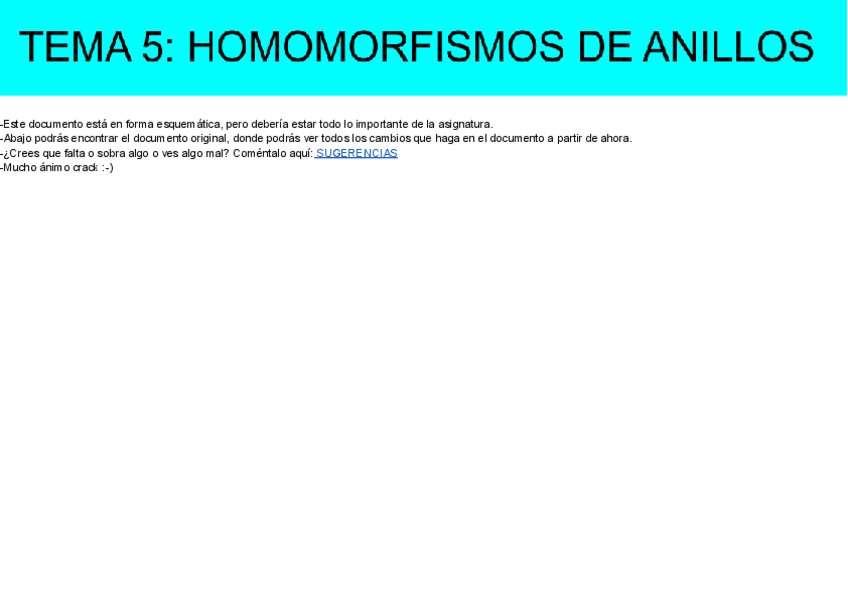 TEMA 5: HOMOMORFISMOS DE ANILLOS

-Este documento está en forma esquemática, pero debería estar todo lo importante de la asignatura.
-Abajo podrás encontrar el documento original, donde podrás ver todos los cambios que haga en el documento a partir de ahora.
-¿Crees que falta o sobra algo o ves algo mal? Coméntalo aquí: SUGERENCIAS
-Mucho ánimo crack :-)